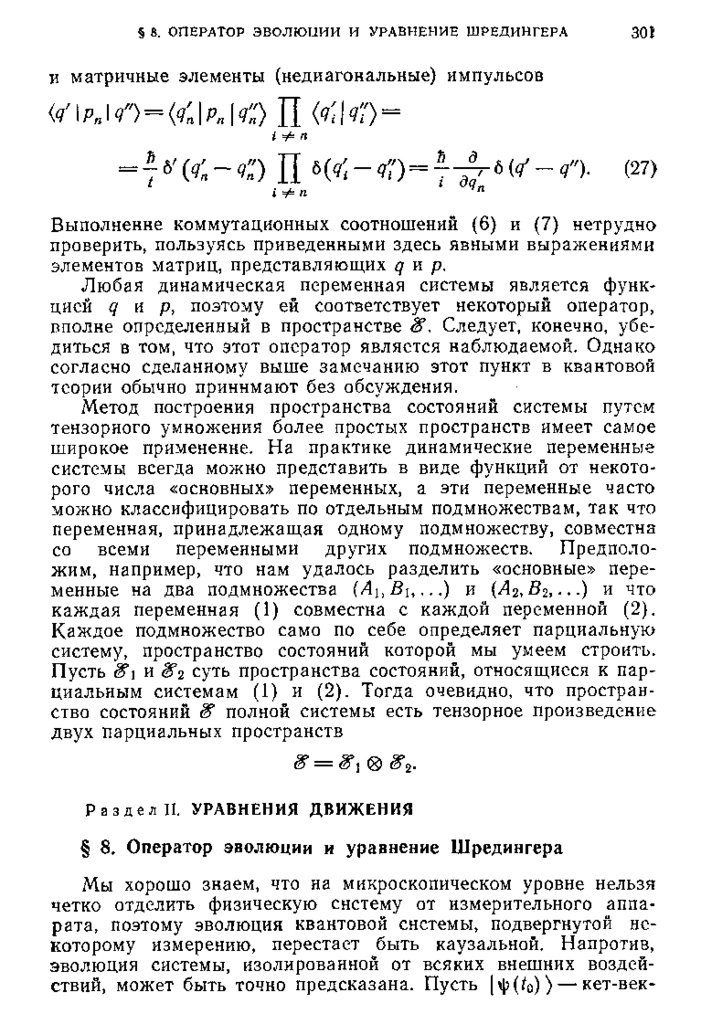 § 8. ОПЕРАТОР ЭВОЛЮЦИИ И УРАВНЕНИЕ ШРЕДИНГЕРА 301

и матричные элементы (недиагональные) импульсов

$\langle q' | p_n | q'' \rangle = \langle q'_n | p_n | q''_n \rangle \prod_{i \neq n} \langle q'_i | q''_i \rangle =$

$= \frac{\hbar}{i} \delta' (q'_n - q''_n) \prod_{i \neq n} \delta (q'_i - q''_i) = \frac{\hbar}{i} \frac{\partial}{\partial q'_n} \delta (q' - q'').$ (27)

Выполнение коммутационных соотношений (6) и (7) нетрудно проверить, пользуясь приведенными здесь явными выражениями элементов матриц, представляющих $q$ и $p$.

Любая динамическая переменная системы является функцией $q$ и $p$, поэтому ей соответствует некоторый оператор, вполне определенный в пространстве $\mathscr{E}$. Следует, конечно, убедиться в том, что этот оператор является наблюдаемой. Однако согласно сделанному выше замечанию этот пункт в квантовой теории обычно принимают без обсуждения.

Метод построения пространства состояний системы путем тензорного умножения более простых пространств имеет самое широкое применение. На практике динамические переменные системы всегда можно представить в виде функций от некоторого числа «основных» переменных, а эти переменные часто можно классифицировать по отдельным подмножествам, так что переменная, принадлежащая одному подмножеству, совместна со всеми переменными других подмножеств. Предположим, например, что нам удалось разделить «основные» переменные на два подмножества $(A_1, B_1, \ldots)$ и $(A_2, B_2, \ldots)$ и что каждая переменная (1) совместна с каждой переменной (2). Каждое подмножество само по себе определяет парциальную систему, пространство состояний которой мы умеем строить. Пусть $\mathscr{E}_1$ и $\mathscr{E}_2$ суть пространства состояний, относящиеся к парциальным системам (1) и (2). Тогда очевидно, что пространство состояний $\mathscr{E}$ полной системы есть тензорное произведение двух парциальных пространств

$\mathscr{E} = \mathscr{E}_1 \otimes \mathscr{E}_2.$

Раздел II. УРАВНЕНИЯ ДВИЖЕНИЯ

§ 8. Оператор эволюции и уравнение Шредингера

Мы хорошо знаем, что на микроскопическом уровне нельзя четко отделить физическую систему от измерительного аппарата, поэтому эволюция квантовой системы, подвергнутой некоторому измерению, перестает быть каузальной. Напротив, эволюция системы, изолированной от всяких внешних воздействий, может быть точно предсказана. Пусть $|\psi(t_0)\rangle$ — кет-век-